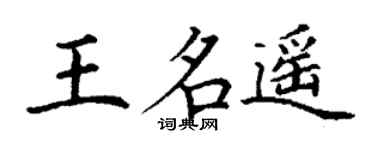 王名遥
词典网